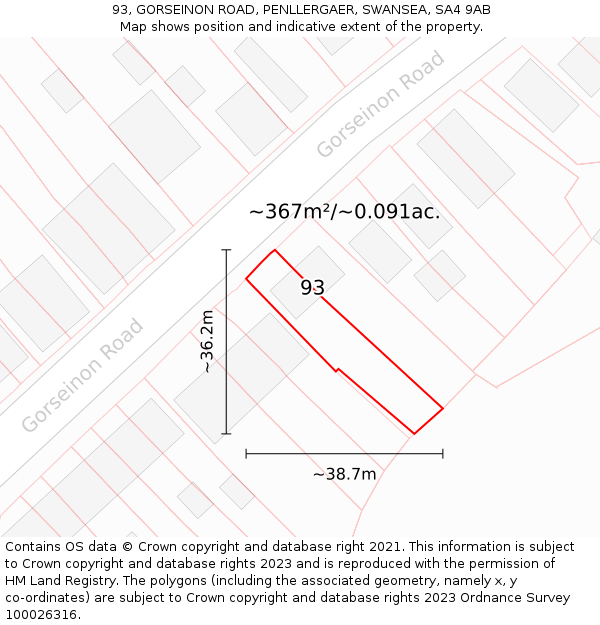 93, GORSEINON ROAD, PENLLERGAER, SWANSEA, SA4 9AB
Map shows position and indicative extent of the property.

Gorseinon Road

~367m²/~0.091ac.

93

~36.2m

Gorseinon Road

~38.7m

Contains OS data © Crown copyright and database right 2021. This information is subject to Crown copyright and database rights 2023 and is reproduced with the permission of HM Land Registry. The polygons (including the associated geometry, namely x, y co-ordinates) are subject to Crown copyright and database rights 2023 Ordnance Survey 100026316.